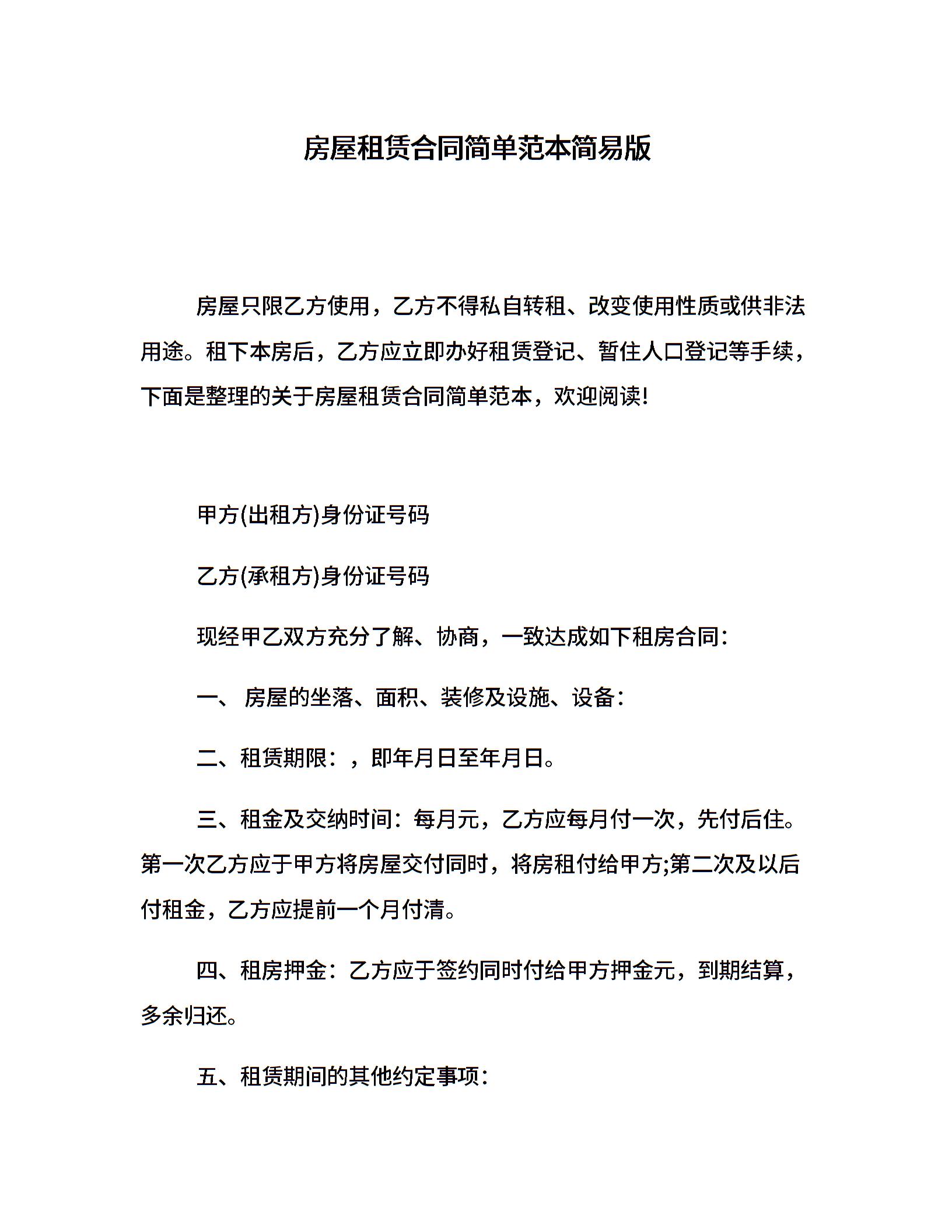 房屋租赁合同简单范本简易版

房屋只限乙方使用，乙方不得私自转租、改变使用性质或供非法用途。租下本房后，乙方应立即办好租赁登记、暂住人口登记等手续，下面是整理的关于房屋租赁合同简单范本，欢迎阅读!

甲方(出租方)身份证号码

乙方(承租方)身份证号码

现经甲乙双方充分了解、协商，一致达成如下租房合同：

一、 房屋的坐落、面积、装修及设施、设备：

二、租赁期限：，即年月日至年月日。

三、租金及交纳时间：每月元，乙方应每月付一次，先付后住。第一次乙方应于甲方将房屋交付同时，将房租付给甲方;第二次及以后付租金，乙方应提前一个月付清。

四、租房押金：乙方应于签约同时付给甲方押金元，到期结算，多余归还。

五、租赁期间的其他约定事项：